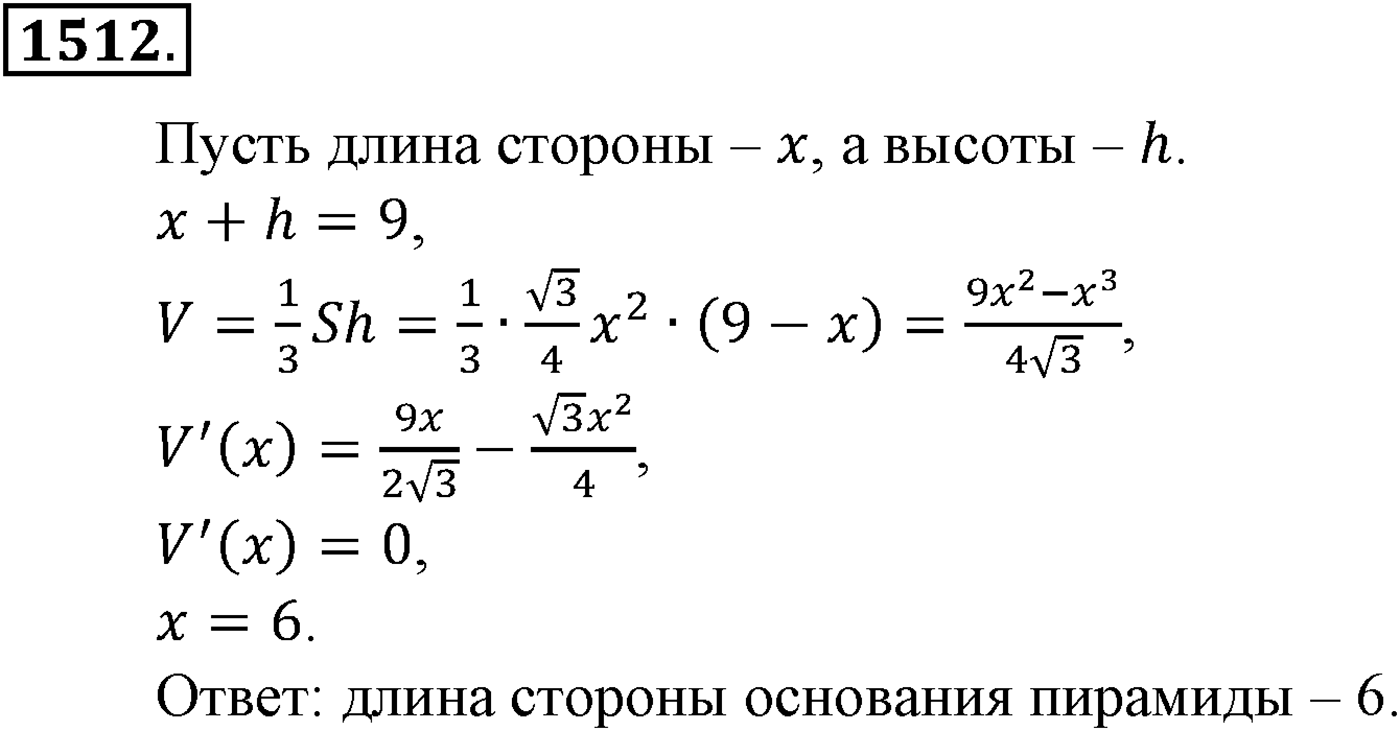 1512.

Пусть длина стороны – $x$, а высоты – $h$.
$x + h = 9$,
$V = \frac{1}{3}Sh = \frac{1}{3} \cdot \frac{\sqrt{3}}{4}x^2 \cdot (9 - x) = \frac{9x^2 - x^3}{4\sqrt{3}}$,
$V'(x) = \frac{9x}{2\sqrt{3}} - \frac{\sqrt{3}x^2}{4}$,
$V'(x) = 0$,
$x = 6$.
Ответ: длина стороны основания пирамиды – 6.